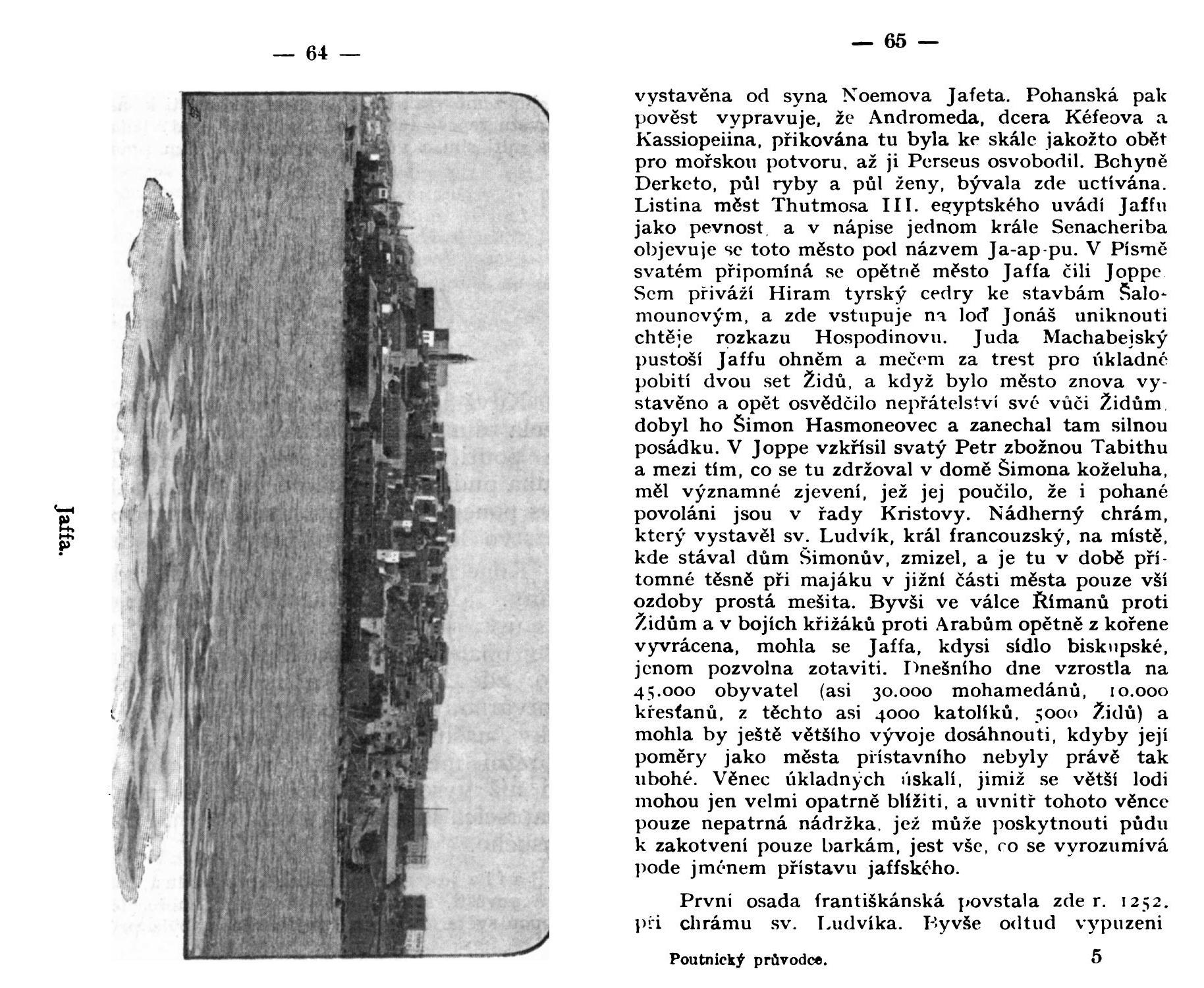 — 64 —

Jaffa.

— 65 —

vystavěna od syna Noemova Jafeta. Pohanská pak pověst vypravuje, že Andromeda, dcera Kéfeova a Kassiopeiina, přikována tu byla ke skále jakožto obět pro mořskou potvoru, až ji Perseus osvobodil. Bohyně Derketo, půl ryby a půl ženy, bývala zde uctívána. Listina měst Thutmosa III. egyptského uvádí Jaffu jako pevnost, a v nápise jednom krále Senacheriba objevuje se toto město pod názvem Ja-ap-pu. V Písmě svatém připomíná se opětně město Jaffa čili Joppe. Sem přiváží Hiram tyrský cedry ke stavbám Šalomounovým, a zde vstupuje na loď Jonáš uniknouti chtěje rozkazu Hospodinovu. Juda Machabejský pustoší Jaffu ohněm a mečem za trest pro úkladné pobití dvou set Židů, a když bylo město znova vystavěno a opět osvědčilo nepřátelství své vůči Židům, dobyl ho Šimon Hasmoneovec a zanechal tam silnou posádku. V Joppe vzkřísil svatý Petr zbožnou Tabithu a mezi tím, co se tu zdržoval v domě Šimona koželuha, měl významné zjevení, jež jej poučilo, že i pohané povoláni jsou v řady Kristovy. Nádherný chrám, který vystavěl sv. Ludvík, král francouzský, na místě, kde stával dům Šimonův, zmizel, a je tu v době přítomné těsně při majáku v jižní části města pouze vší ozdoby prostá mešita. Byvši ve válce Římanů proti Židům a v bojích křižáků proti Arabům opětně z kořene vyvrácena, mohla se Jaffa, kdysi sídlo biskupské, jenom pozvolna zotaviti. Dnešního dne vzrostla na 45.000 obyvatel (asi 30.000 mohamedánů, 10.000 křesťanů, z těchto asi 4000 katolíků, 5000 Židů) a mohla by ještě většího vývoje dosáhnouti, kdyby její poměry jako města přístavního nebyly právě tak ubohé. Věnec úkladných úskalí, jimiž se větší lodi mohou jen velmi opatrně blížiti, a uvnitř tohoto věnce pouze nepatrná nádržka, jež může poskytnouti půdu k zakotvení pouze barkám, jest vše, co se vyrozumívá pode jménem přístavu jaffského.

První osada františkánská povstala zde r. 1252. při chrámu sv. Ludvíka. Byvše odtud vypuzeni

Poutnický průvodce. 5